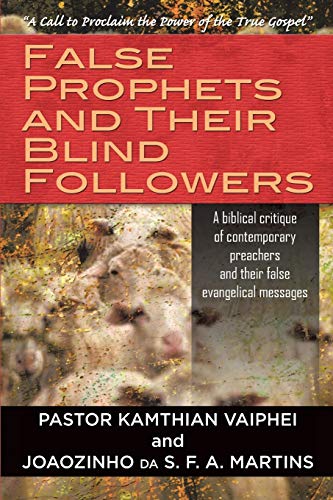 "A Call to Proclaim the Power of the True Gospel"

FALSE PROPHETS AND THEIR BLIND FOLLOWERS

A biblical critique of contemporary preachers and their false evangelical messages

PASTOR KAMTHIAN VAIPHEI
and
JOAOZINHO DA S. F. A. MARTINS